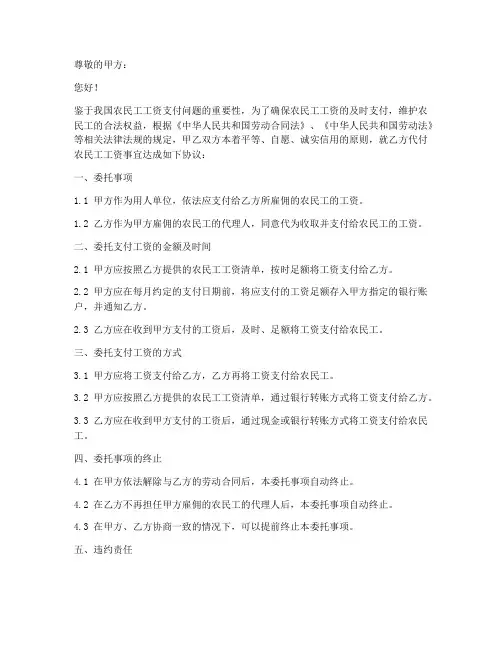 尊敬的甲方：

您好！

鉴于我国农民工工资支付问题的重要性，为了确保农民工工资的及时支付，维护农民工的合法权益，根据《中华人民共和国劳动合同法》、《中华人民共和国劳动法》等相关法律法规的规定，甲乙双方本着平等、自愿、诚实信用的原则，就乙方代付农民工工资事宜达成如下协议：

一、委托事项

1.1 甲方作为用人单位，依法应支付给乙方所雇佣的农民工的工资。

1.2 乙方作为甲方雇佣的农民工的代理人，同意代为收取并支付给农民工的工资。

二、委托支付工资的金额及时间

2.1 甲方应按照乙方提供的农民工工资清单，按时足额将工资支付给乙方。

2.2 甲方应在每月约定的支付日期前，将应支付的工资足额存入甲方指定的银行账户，并通知乙方。

2.3 乙方应在收到甲方支付的工资后，及时、足额将工资支付给农民工。

三、委托支付工资的方式

3.1 甲方应将工资支付给乙方，乙方再将工资支付给农民工。

3.2 甲方应按照乙方提供的农民工工资清单，通过银行转账方式将工资支付给乙方。

3.3 乙方应在收到甲方支付的工资后，通过现金或银行转账方式将工资支付给农民工。

四、委托事项的终止

4.1 在甲方依法解除与乙方的劳动合同后，本委托事项自动终止。

4.2 在乙方不再担任甲方雇佣的农民工的代理人后，本委托事项自动终止。

4.3 在甲方、乙方协商一致的情况下，可以提前终止本委托事项。

五、违约责任